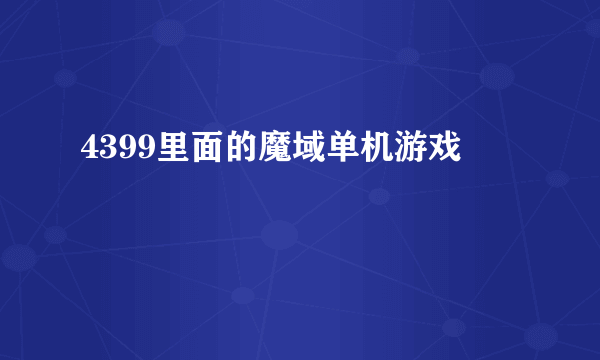 4399里面的魔域单机游戏